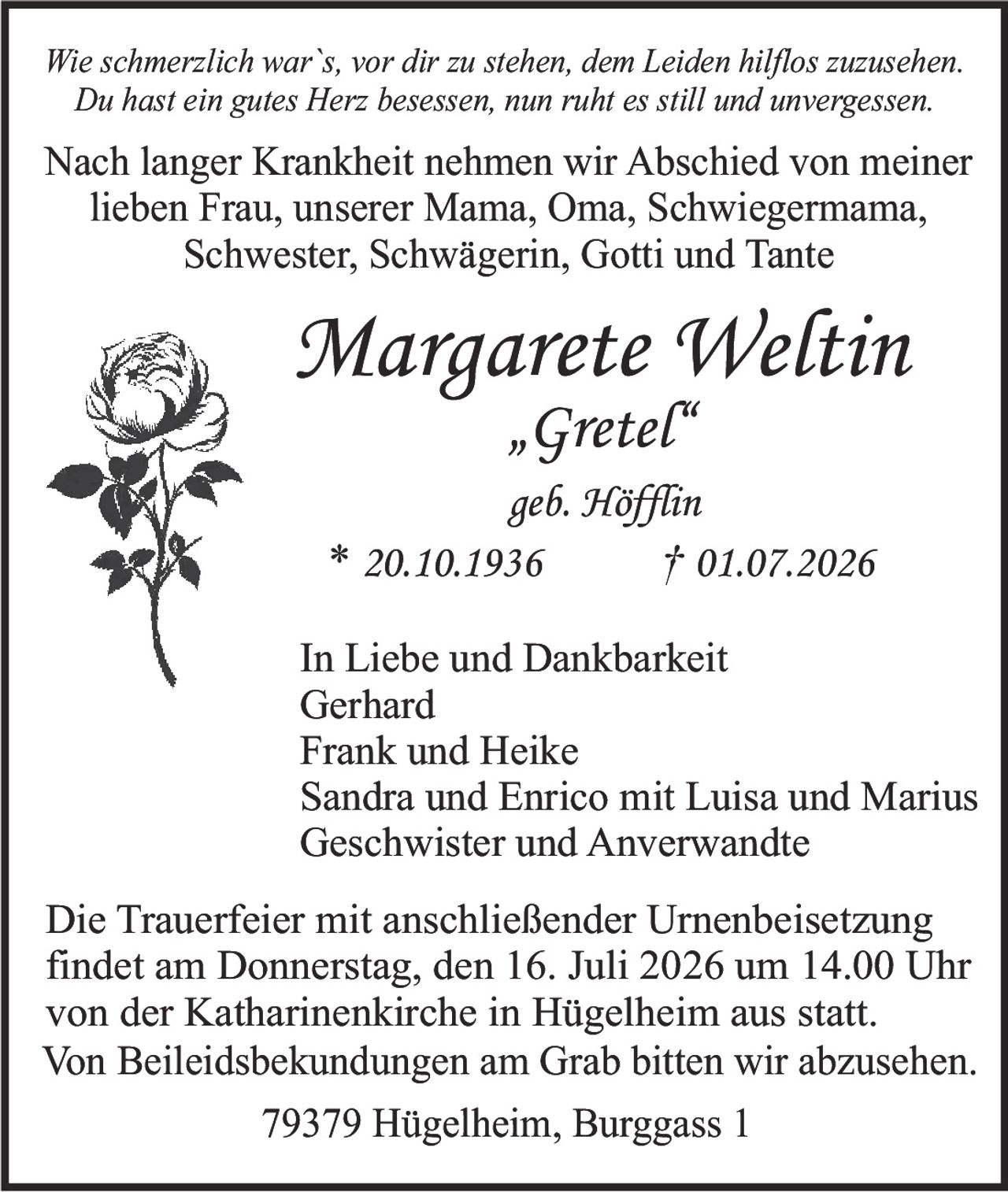 Wie schmerzlich war`s, vor dir zu stehen, dem Leiden hilflos zuzusehen.
Du hast ein gutes Herz besessen, nun ruht es still und unvergessen.

Nach langer Krankheit nehmen wir Abschied von meiner lieben Frau, unserer Mama, Oma, Schwiegermama, Schwester, Schwägerin, Gotti und Tante

Margarete Weltin
„Gretel“
geb. Höfflin
* 20.10.1936 † 01.07.2026

In Liebe und Dankbarkeit
Gerhard
Frank und Heike
Sandra und Enrico mit Luisa und Marius
Geschwister und Anverwandte

Die Trauerfeier mit anschließender Urnenbeisetzung findet am Donnerstag, den 16. Juli 2026 um 14.00 Uhr von der Katharinenkirche in Hügelheim aus statt.
Von Beileidsbekundungen am Grab bitten wir abzusehen.

79379 Hügelheim, Burggass 1